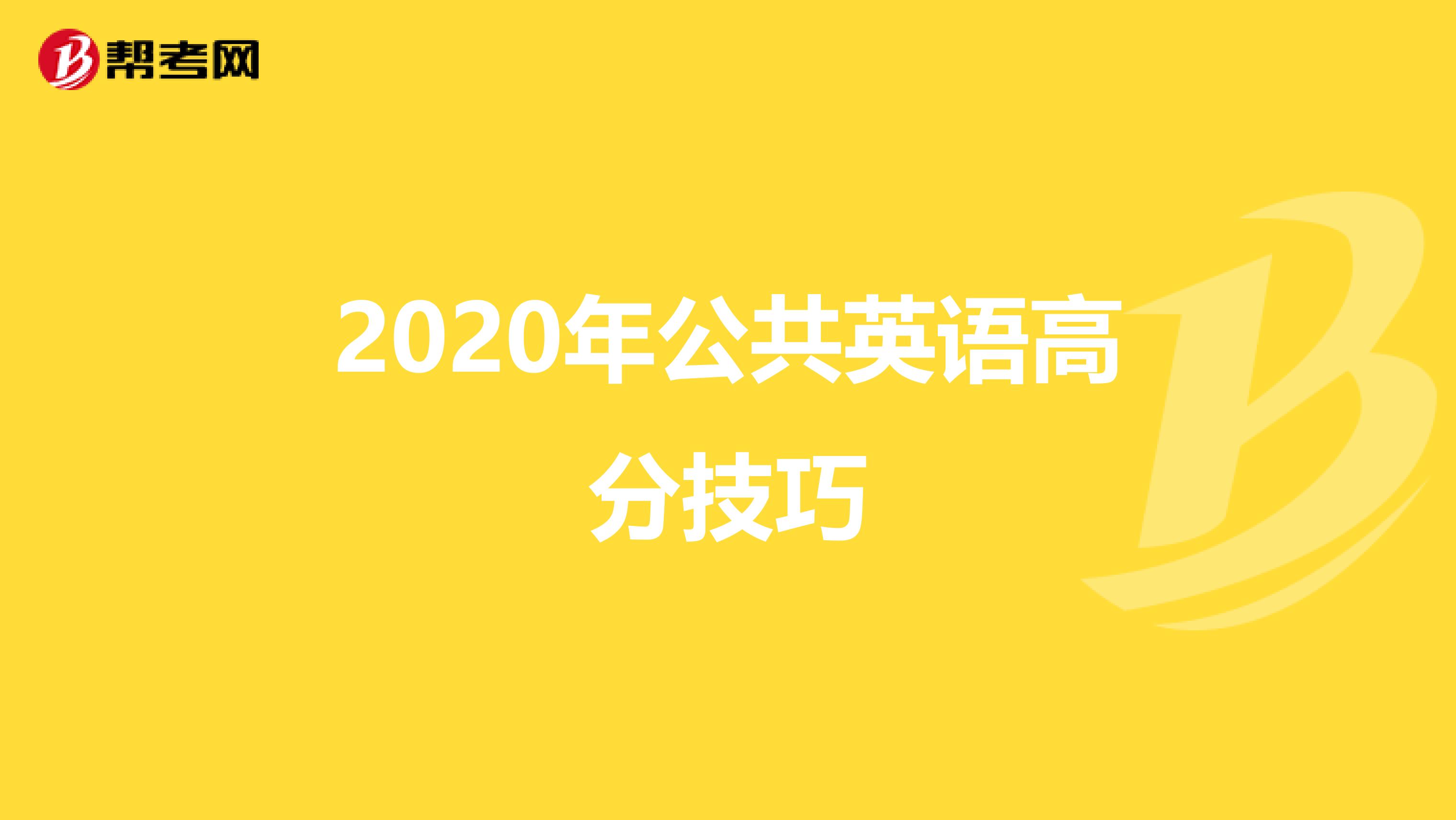 帮考网

2020年公共英语高分技巧